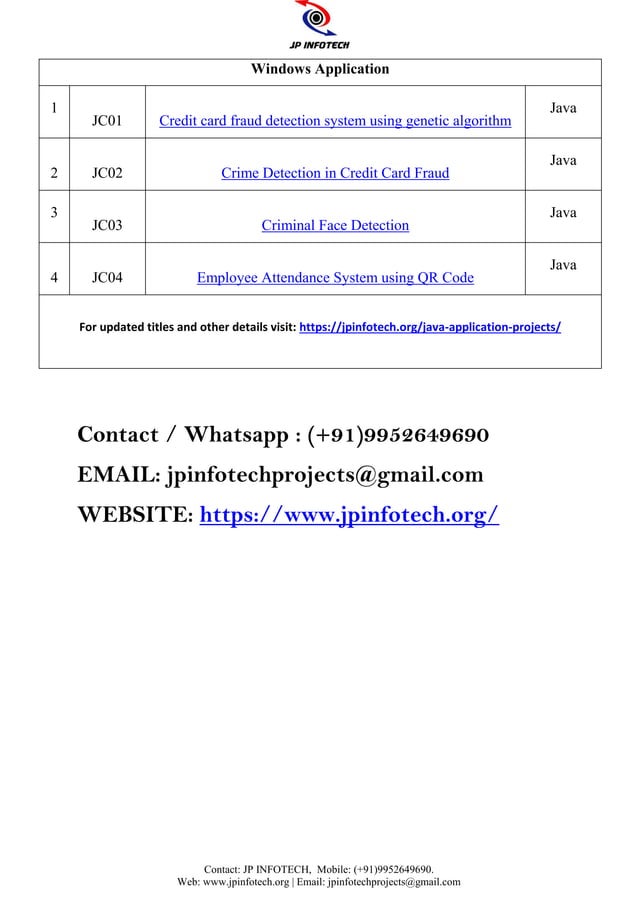 JP INFOTECH

| Windows Application | | | |
|---|---|---|---|
| 1 | JC01 | Credit card fraud detection system using genetic algorithm | Java |
| 2 | JC02 | Crime Detection in Credit Card Fraud | Java |
| 3 | JC03 | Criminal Face Detection | Java |
| 4 | JC04 | Employee Attendance System using QR Code | Java |
| For updated titles and other details visit: https://jpinfotech.org/java-application-projects/ | | | |

Contact / Whatsapp : (+91)9952649690

EMAIL: jpinfotechprojects@gmail.com

WEBSITE: https://www.jpinfotech.org/

Contact: JP INFOTECH, Mobile: (+91)9952649690.
Web: www.jpinfotech.org | Email: jpinfotechprojects@gmail.com